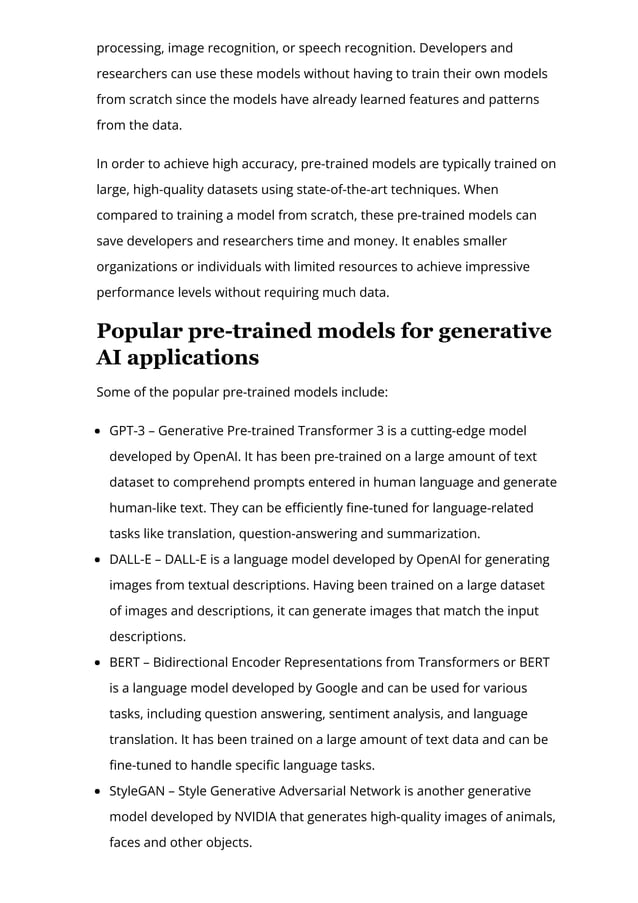 processing, image recognition, or speech recognition. Developers and researchers can use these models without having to train their own models from scratch since the models have already learned features and patterns from the data.

In order to achieve high accuracy, pre-trained models are typically trained on large, high-quality datasets using state-of-the-art techniques. When compared to training a model from scratch, these pre-trained models can save developers and researchers time and money. It enables smaller organizations or individuals with limited resources to achieve impressive performance levels without requiring much data.

Popular pre-trained models for generative AI applications

Some of the popular pre-trained models include:

• GPT-3 – Generative Pre-trained Transformer 3 is a cutting-edge model developed by OpenAI. It has been pre-trained on a large amount of text dataset to comprehend prompts entered in human language and generate human-like text. They can be efficiently fine-tuned for language-related tasks like translation, question-answering and summarization.
• DALL-E – DALL-E is a language model developed by OpenAI for generating images from textual descriptions. Having been trained on a large dataset of images and descriptions, it can generate images that match the input descriptions.
• BERT – Bidirectional Encoder Representations from Transformers or BERT is a language model developed by Google and can be used for various tasks, including question answering, sentiment analysis, and language translation. It has been trained on a large amount of text data and can be fine-tuned to handle specific language tasks.
• StyleGAN – Style Generative Adversarial Network is another generative model developed by NVIDIA that generates high-quality images of animals, faces and other objects.